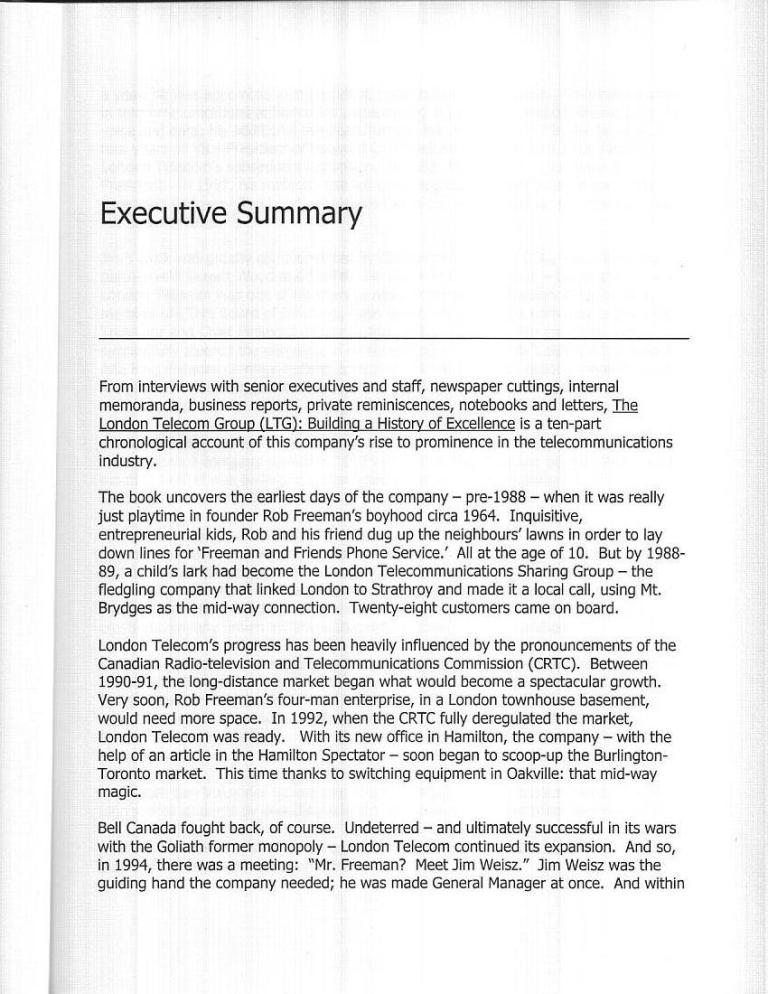 Executive Summary

From interviews with senior executives and staff, newspaper cuttings, internal memoranda, business reports, private reminiscences, notebooks and letters, The London Telecom Group (LTG): Building a History of Excellence is a ten-part chronological account of this company's rise to prominence in the telecommunications industry.

The book uncovers the earliest days of the company – pre-1988 – when it was really just playtime in founder Rob Freeman's boyhood circa 1964. Inquisitive, entrepreneurial kids, Rob and his friend dug up the neighbours' lawns in order to lay down lines for 'Freeman and Friends Phone Service.' All at the age of 10. But by 1988-89, a child's lark had become the London Telecommunications Sharing Group – the fledgling company that linked London to Strathroy and made it a local call, using Mt. Brydges as the mid-way connection. Twenty-eight customers came on board.

London Telecom's progress has been heavily influenced by the pronouncements of the Canadian Radio-television and Telecommunications Commission (CRTC). Between 1990-91, the long-distance market began what would become a spectacular growth. Very soon, Rob Freeman's four-man enterprise, in a London townhouse basement, would need more space. In 1992, when the CRTC fully deregulated the market, London Telecom was ready. With its new office in Hamilton, the company – with the help of an article in the Hamilton Spectator – soon began to scoop-up the Burlington-Toronto market. This time thanks to switching equipment in Oakville: that mid-way magic.

Bell Canada fought back, of course. Undeterred – and ultimately successful in its wars with the Goliath former monopoly – London Telecom continued its expansion. And so, in 1994, there was a meeting: "Mr. Freeman? Meet Jim Weisz." Jim Weisz was the guiding hand the company needed; he was made General Manager at once. And within